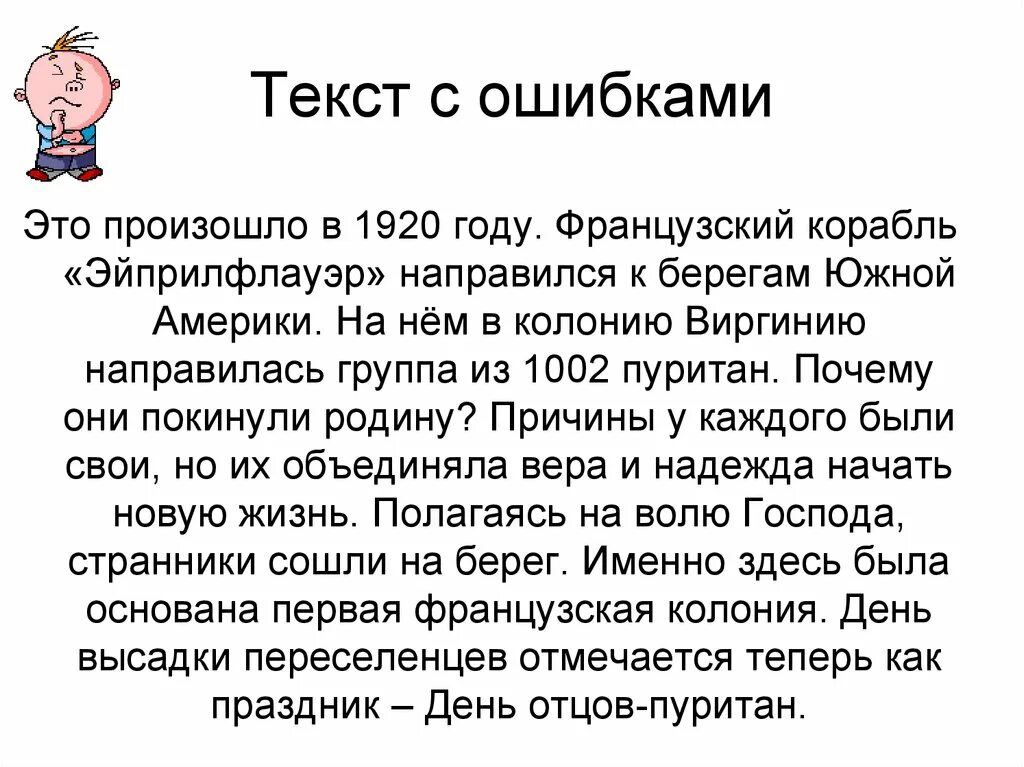 Текст с ошибками

Это произошло в 1920 году. Французский корабль «Эйприлфлауэр» направился к берегам Южной Америки. На нём в колонию Виргинию направилась группа из 1002 пуритан. Почему они покинули родину? Причины у каждого были свои, но их объединяла вера и надежда начать новую жизнь. Полагаясь на волю Господа, странники сошли на берег. Именно здесь была основана первая французская колония. День высадки переселенцев отмечается теперь как праздник – День отцов-пуритан.